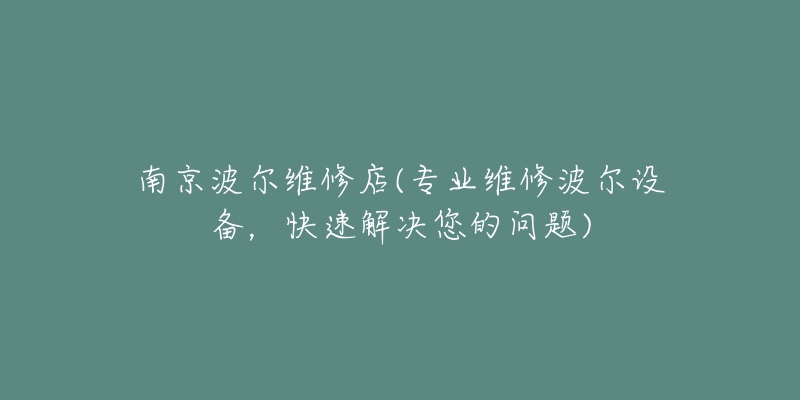 南京波尔维修店(专业维修波尔设备，快速解决您的问题)